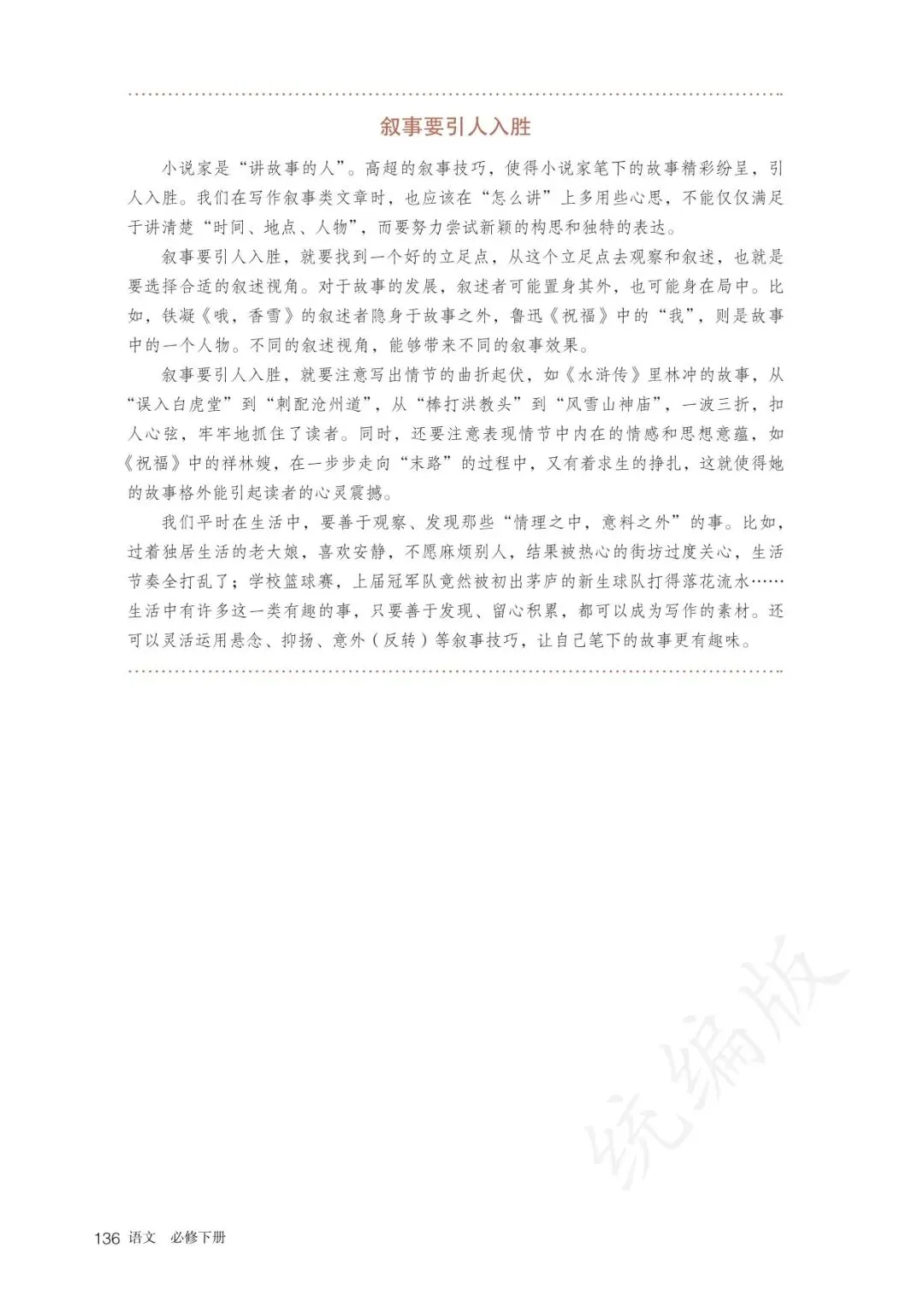 叙事要引人入胜

小说家是“讲故事的人”。高超的叙事技巧，使得小说家笔下的故事精彩纷呈，引人入胜。我们在写作叙事类文章时，也应该在“怎么讲”上多用些心思，不能仅仅满足于讲清楚“时间、地点、人物”，而要努力尝试新颖的构思和独特的表达。

叙事要引人入胜，就要找到一个好的立足点，从这个立足点去观察和叙述，也就是要选择合适的叙述视角。对于故事的发展，叙述者可能置身其外，也可能身在局中。比如，铁凝《哦，香雪》的叙述者隐身于故事之外，鲁迅《祝福》中的“我”，则是故事中的一个人物。不同的叙述视角，能够带来不同的叙事效果。

叙事要引人入胜，就要注意写出情节的曲折起伏，如《水浒传》里林冲的故事，从“误入白虎堂”到“刺配沧州道”，从“棒打洪教头”到“风雪山神庙”，一波三折，扣人心弦，牢牢地抓住了读者。同时，还要注意表现情节中内在的情感和思想意蕴，如《祝福》中的祥林嫂，在一步步走向“末路”的过程中，又有着求生的挣扎，这就使得她的故事格外能引起读者的心灵震撼。

我们平时在生活中，要善于观察、发现那些“情理之中，意料之外”的事。比如，过着独居生活的老大娘，喜欢安静，不愿麻烦别人，结果被热心的街坊过度关心，生活节奏全打乱了；学校篮球赛，上届冠军队竟然被初出茅庐的新生球队打得落花流水……生活中有许多这一类有趣的事，只要善于发现、留心积累，都可以成为写作的素材。还可以灵活运用悬念、抑扬、意外（反转）等叙事技巧，让自己笔下的故事更有趣味。

136 语文 必修下册

统编版